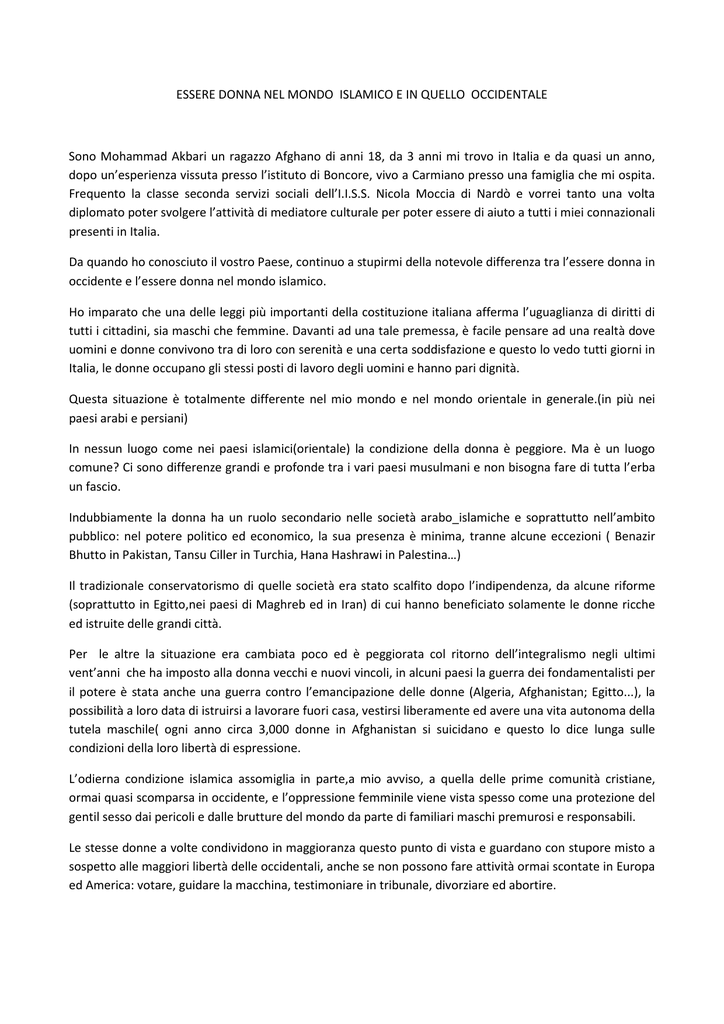 ESSERE DONNA NEL MONDO ISLAMICO E IN QUELLO OCCIDENTALE

Sono Mohammad Akbari un ragazzo Afghano di anni 18, da 3 anni mi trovo in Italia e da quasi un anno, dopo un'esperienza vissuta presso l'istituto di Boncore, vivo a Carmiano presso una famiglia che mi ospita. Frequento la classe seconda servizi sociali dell'I.I.S.S. Nicola Moccia di Nardò e vorrei tanto una volta diplomato poter svolgere l'attività di mediatore culturale per poter essere di aiuto a tutti i miei connazionali presenti in Italia.

Da quando ho conosciuto il vostro Paese, continuo a stupirmi della notevole differenza tra l'essere donna in occidente e l'essere donna nel mondo islamico.

Ho imparato che una delle leggi più importanti della costituzione italiana afferma l'uguaglianza di diritti di tutti i cittadini, sia maschi che femmine. Davanti ad una tale premessa, è facile pensare ad una realtà dove uomini e donne convivono tra di loro con serenità e una certa soddisfazione e questo lo vedo tutti giorni in Italia, le donne occupano gli stessi posti di lavoro degli uomini e hanno pari dignità.

Questa situazione è totalmente differente nel mio mondo e nel mondo orientale in generale.(in più nei paesi arabi e persiani)

In nessun luogo come nei paesi islamici(orientale) la condizione della donna è peggiore. Ma è un luogo comune? Ci sono differenze grandi e profonde tra i vari paesi musulmani e non bisogna fare di tutta l'erba un fascio.

Indubbiamente la donna ha un ruolo secondario nelle società arabo_islamiche e soprattutto nell'ambito pubblico: nel potere politico ed economico, la sua presenza è minima, tranne alcune eccezioni ( Benazir Bhutto in Pakistan, Tansu Ciller in Turchia, Hana Hashrawi in Palestina…)

Il tradizionale conservatorismo di quelle società era stato scalfito dopo l'indipendenza, da alcune riforme (soprattutto in Egitto,nei paesi di Maghreb ed in Iran) di cui hanno beneficiato solamente le donne ricche ed istruite delle grandi città.

Per le altre la situazione era cambiata poco ed è peggiorata col ritorno dell'integralismo negli ultimi vent'anni che ha imposto alla donna vecchi e nuovi vincoli, in alcuni paesi la guerra dei fondamentalisti per il potere è stata anche una guerra contro l'emancipazione delle donne (Algeria, Afghanistan; Egitto...), la possibilità a loro data di istruirsi a lavorare fuori casa, vestirsi liberamente ed avere una vita autonoma della tutela maschile( ogni anno circa 3,000 donne in Afghanistan si suicidano e questo lo dice lunga sulle condizioni della loro libertà di espressione.

L'odierna condizione islamica assomiglia in parte,a mio avviso, a quella delle prime comunità cristiane, ormai quasi scomparsa in occidente, e l'oppressione femminile viene vista spesso come una protezione del gentil sesso dai pericoli e dalle brutture del mondo da parte di familiari maschi premurosi e responsabili.

Le stesse donne a volte condividono in maggioranza questo punto di vista e guardano con stupore misto a sospetto alle maggiori libertà delle occidentali, anche se non possono fare attività ormai scontate in Europa ed America: votare, guidare la macchina, testimoniare in tribunale, divorziare ed abortire.